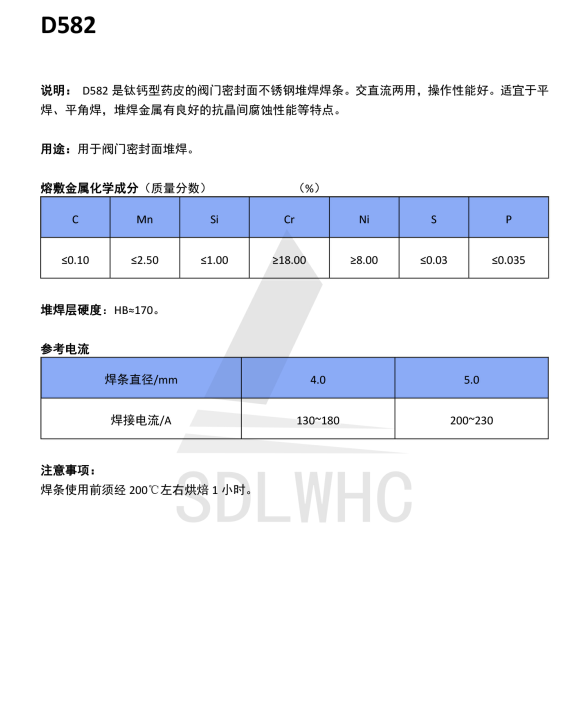 D582

说明： D582 是钛钙型药皮的阀门密封面不锈钢堆焊焊条。交直流两用，操作性能好。适宜于平焊、平角焊，堆焊金属有良好的抗晶间腐蚀性能等特点。

用途：用于阀门密封面堆焊。

熔敷金属化学成分（质量分数） （%）

| C | Mn | Si | Cr | Ni | S | P |
|---|---|---|---|---|---|---|
| ≤0.10 | ≤2.50 | ≤1.00 | ≥18.00 | ≥8.00 | ≤0.03 | ≤0.035 |

堆焊层硬度：HB≈170。

参考电流

| 焊条直径/mm | 4.0 | 5.0 |
|---|---|---|
| 焊接电流/A | 130~180 | 200~230 |

注意事项：
焊条使用前须经 200℃左右烘焙 1 小时。

SDLWHC